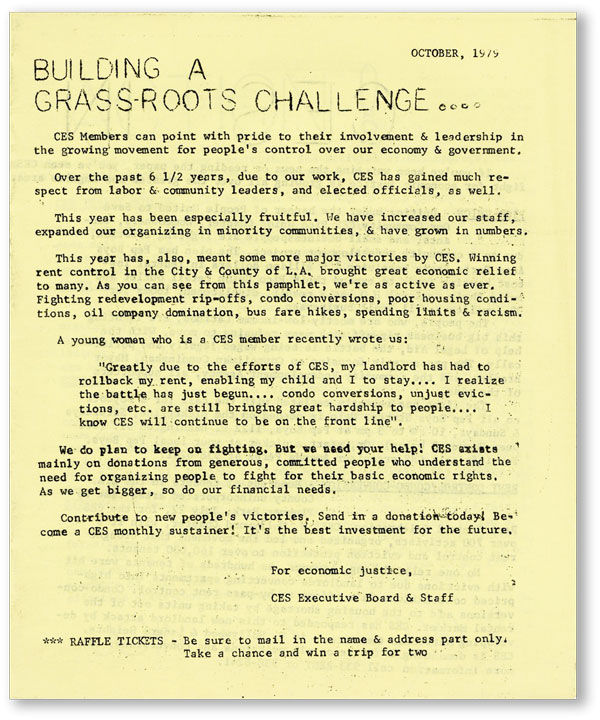 OCTOBER, 1979

BUILDING A GRASS-ROOTS CHALLENGE....

CES Members can point with pride to their involvement & leadership in the growing movement for people's control over our economy & government.

Over the past 6 1/2 years, due to our work, CES has gained much respect from labor & community leaders, and elected officials, as well.

This year has been especially fruitful. We have increased our staff, expanded our organizing in minority communities, & have grown in numbers.

This year has, also, meant some more major victories by CES. Winning rent control in the City & County of L.A. brought great economic relief to many. As you can see from this pamphlet, we're as active as ever. Fighting redevelopment rip-offs, condo conversions, poor housing conditions, oil company domination, bus fare hikes, spending limits & racism.

A young woman who is a CES member recently wrote us:

"Greatly due to the efforts of CES, my landlord has had to rollback my rent, enabling my child and I to stay.... I realize the battle has just begun.... condo conversions, unjust evictions, etc. are still bringing great hardship to people.... I know CES will continue to be on the front line".

We do plan to keep on fighting. But we need your help! CES exists mainly on donations from generous, committed people who understand the need for organizing people to fight for their basic economic rights. As we get bigger, so do our financial needs.

Contribute to new people's victories. Send in a donation today! Become a CES monthly sustainer! It's the best investment for the future.

For economic justice,

CES Executive Board & Staff

*** RAFFLE TICKETS - Be sure to mail in the name & address part only. Take a chance and win a trip for two